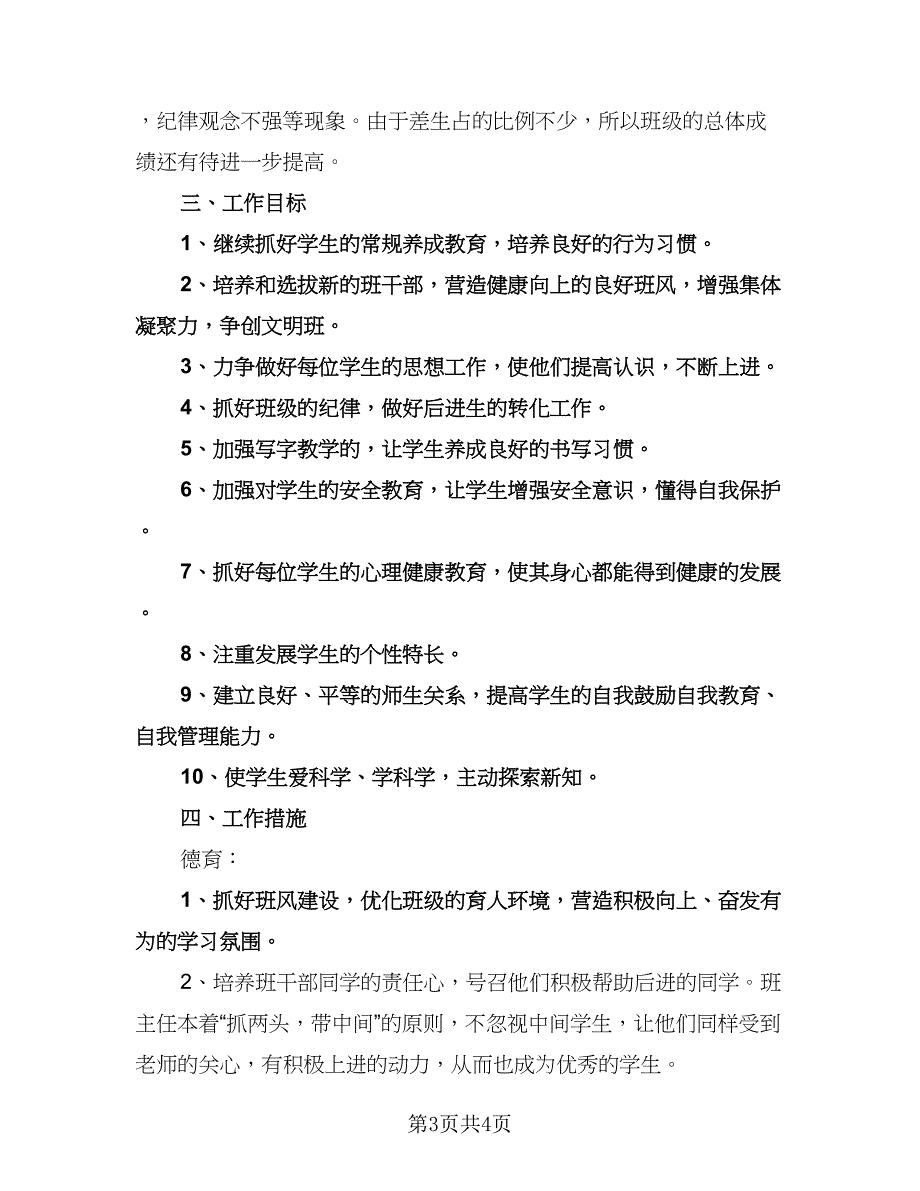 ，纪律观念不强等现象。由于差生占的比例不少，所以班级的总体成绩还有待进一步提高。

三、工作目标

1、继续抓好学生的常规养成教育，培养良好的行为习惯。

2、培养和选拔新的班干部，营造健康向上的良好班风，增强集体凝聚力，争创文明班。

3、力争做好每位学生的思想工作，使他们提高认识，不断上进。

4、抓好班级的纪律，做好后进生的转化工作。

5、加强写字教学的，让学生养成良好的书写习惯。

6、加强对学生的安全教育，让学生增强安全意识，懂得自我保护。

7、抓好每位学生的心理健康教育，使其身心都能得到健康的发展。

8、注重发展学生的个性特长。

9、建立良好、平等的师生关系，提高学生的自我鼓励自我教育、自我管理能力。

10、使学生爱科学、学科学，主动探索新知。

四、工作措施

德育：

1、抓好班风建设，优化班级的育人环境，营造积极向上、奋发有为的学习氛围。

2、培养班干部同学的责任心，号召他们积极帮助后进的同学。班主任本着“抓两头，带中间”的原则，不忽视中间学生，让他们同样受到老师的关心，有积极上进的动力，从而也成为优秀的学生。

第3页共4页